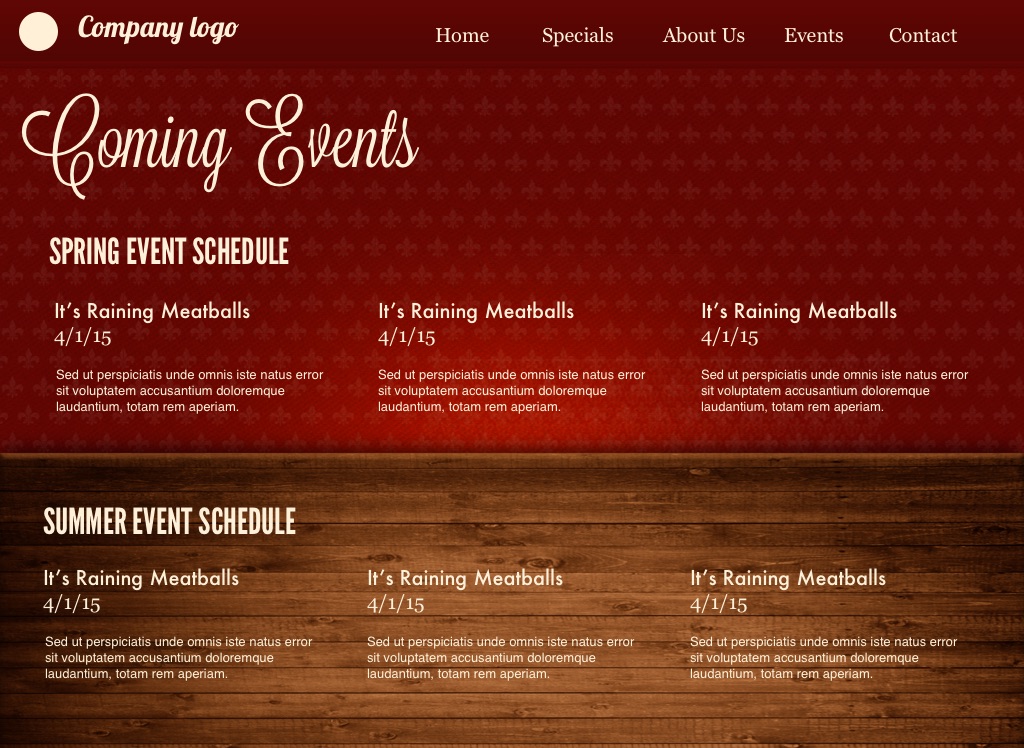 Company logo

Home
Specials
About Us
Events
Contact

Coming Events

SPRING EVENT SCHEDULE

It's Raining Meatballs
4/1/15

Sed ut perspiciatis unde omnis iste natus error sit voluptatem accusantium doloremque laudantium, totam rem aperiam.

It's Raining Meatballs
4/1/15

Sed ut perspiciatis unde omnis iste natus error sit voluptatem accusantium doloremque laudantium, totam rem aperiam.

It's Raining Meatballs
4/1/15

Sed ut perspiciatis unde omnis iste natus error sit voluptatem accusantium doloremque laudantium, totam rem aperiam.

SUMMER EVENT SCHEDULE

It's Raining Meatballs
4/1/15

Sed ut perspiciatis unde omnis iste natus error sit voluptatem accusantium doloremque laudantium, totam rem aperiam.

It's Raining Meatballs
4/1/15

Sed ut perspiciatis unde omnis iste natus error sit voluptatem accusantium doloremque laudantium, totam rem aperiam.

It's Raining Meatballs
4/1/15

Sed ut perspiciatis unde omnis iste natus error sit voluptatem accusantium doloremque laudantium, totam rem aperiam.